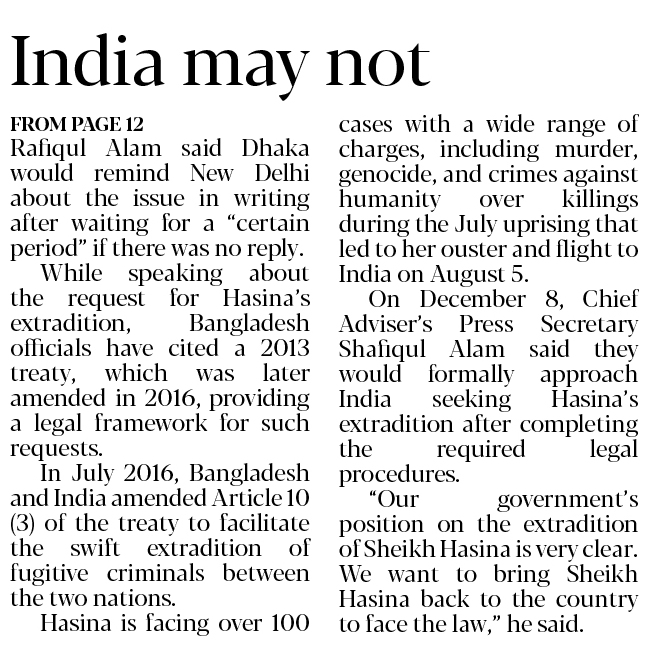 India may not

FROM PAGE 12
Rafiqul Alam said Dhaka would remind New Delhi about the issue in writing after waiting for a "certain period" if there was no reply.

While speaking about the request for Hasina's extradition, Bangladesh officials have cited a 2013 treaty, which was later amended in 2016, providing a legal framework for such requests.

In July 2016, Bangladesh and India amended Article 10 (3) of the treaty to facilitate the swift extradition of fugitive criminals between the two nations.

Hasina is facing over 100 cases with a wide range of charges, including murder, genocide, and crimes against humanity over killings during the July uprising that led to her ouster and flight to India on August 5.

On December 8, Chief Adviser's Press Secretary Shafiqul Alam said they would formally approach India seeking Hasina's extradition after completing the required legal procedures.

"Our government's position on the extradition of Sheikh Hasina is very clear. We want to bring Sheikh Hasina back to the country to face the law," he said.